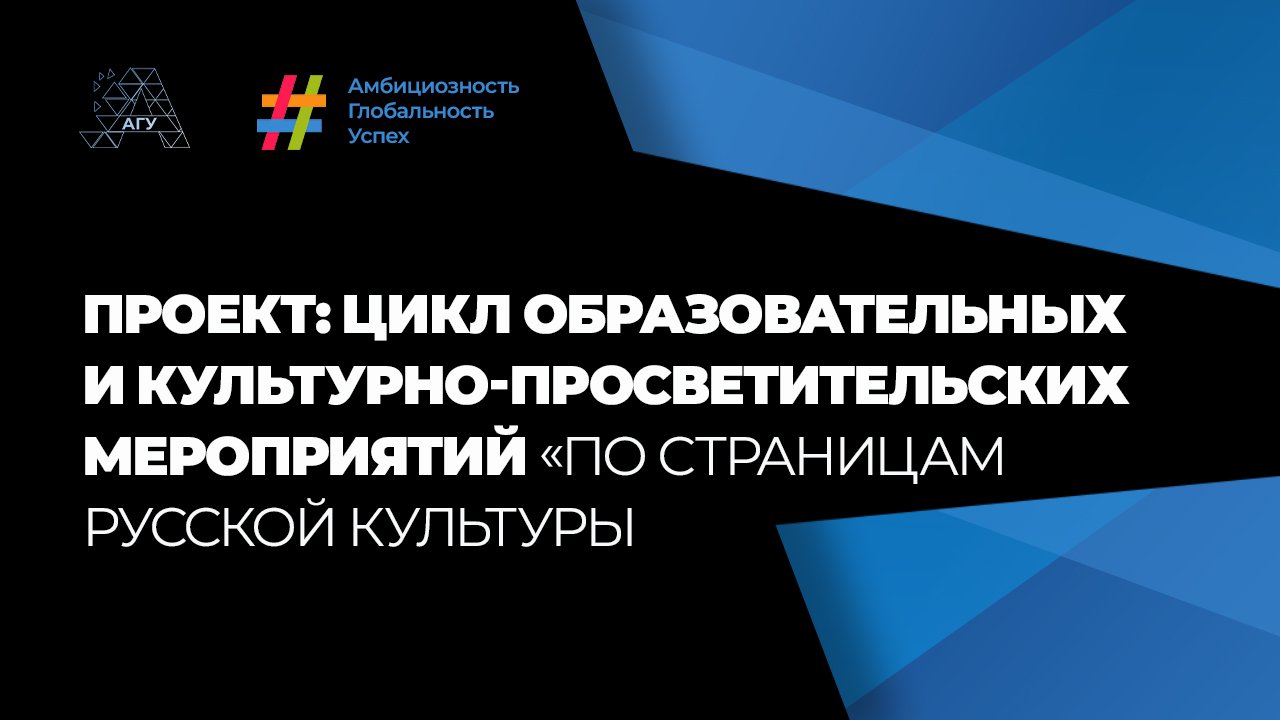 АГУ

Амбициозность
Глобальность
Успех

ПРОЕКТ: ЦИКЛ ОБРАЗОВАТЕЛЬНЫХ И КУЛЬТУРНО-ПРОСВЕТИТЕЛЬСКИХ МЕРОПРИЯТИЙ «ПО СТРАНИЦАМ РУССКОЙ КУЛЬТУРЫ